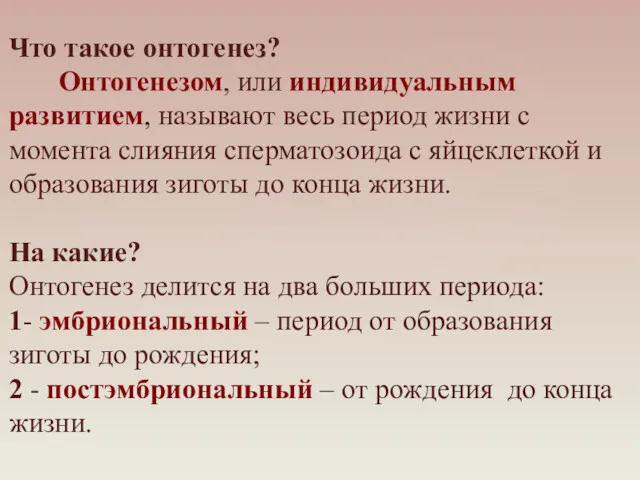 Что такое онтогенез?

Онтогенезом, или индивидуальным развитием, называют весь период жизни с момента слияния сперматозоида с яйцеклеткой и образования зиготы до конца жизни.

На какие?
Онтогенез делится на два больших периода:
1- эмбриональный – период от образования зиготы до рождения;
2 - постэмбриональный – от рождения до конца жизни.